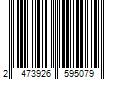 2 473926 595079